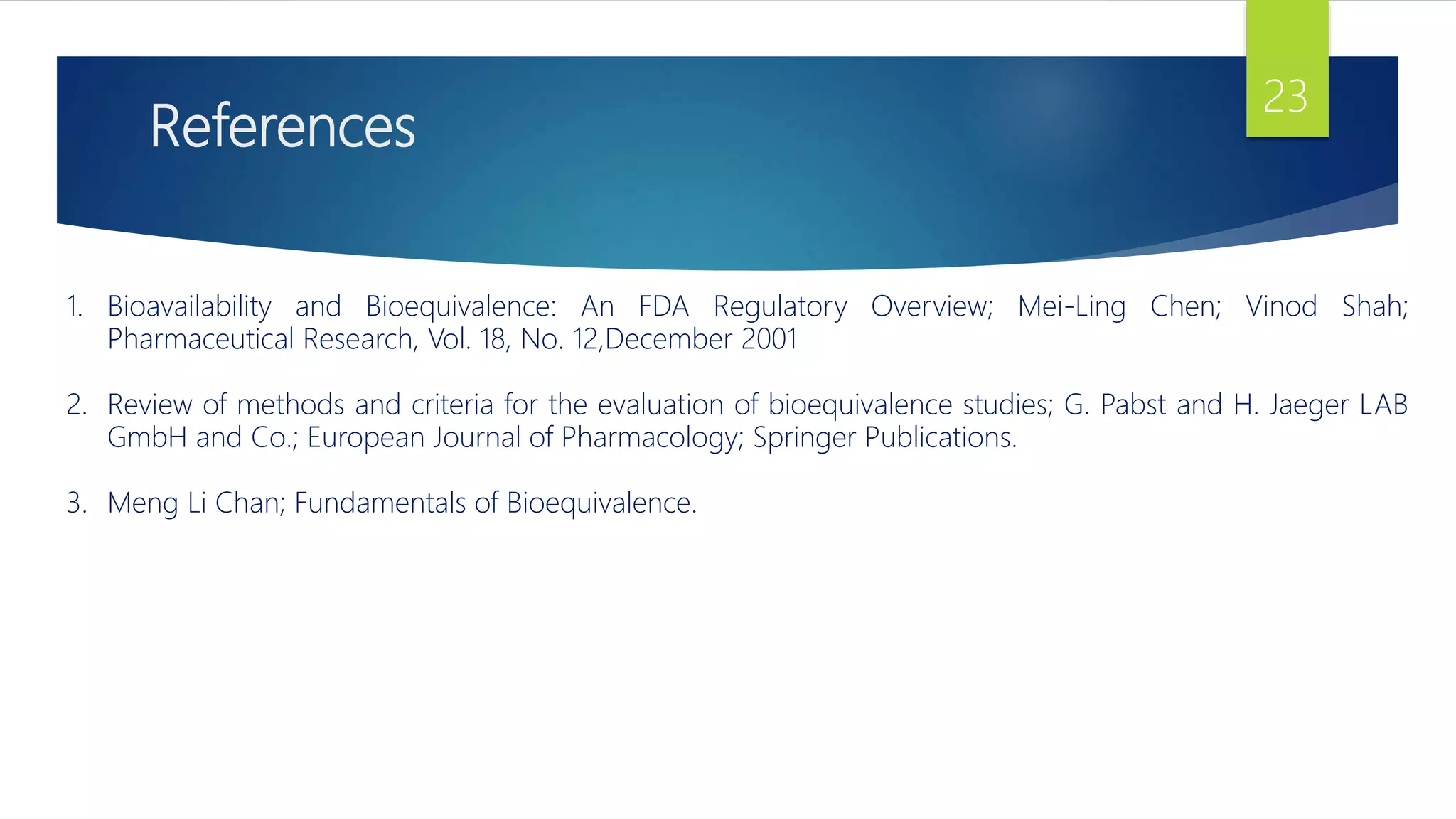 References

23

1. Bioavailability and Bioequivalence: An FDA Regulatory Overview; Mei-Ling Chen; Vinod Shah; Pharmaceutical Research, Vol. 18, No. 12,December 2001

2. Review of methods and criteria for the evaluation of bioequivalence studies; G. Pabst and H. Jaeger LAB GmbH and Co.; European Journal of Pharmacology; Springer Publications.

3. Meng Li Chan; Fundamentals of Bioequivalence.